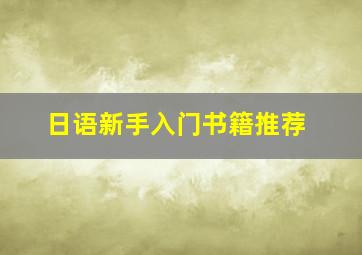 日语新手入门书籍推荐